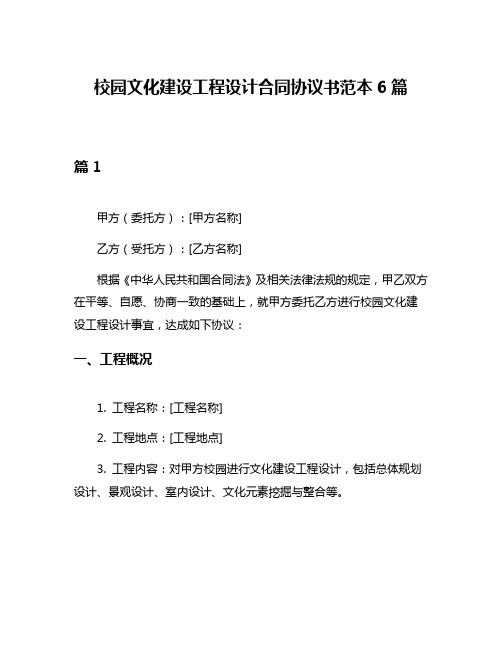 校园文化建设工程设计合同协议书范本 6 篇

篇 1

甲方（委托方）：[甲方名称]

乙方（受托方）：[乙方名称]

根据《中华人民共和国合同法》及相关法律法规的规定，甲乙双方在平等、自愿、协商一致的基础上，就甲方委托乙方进行校园文化建设工程设计事宜，达成如下协议：

一、工程概况

1. 工程名称：[工程名称]

2. 工程地点：[工程地点]

3. 工程内容：对甲方校园进行文化建设工程设计，包括总体规划设计、景观设计、室内设计、文化元素挖掘与整合等。